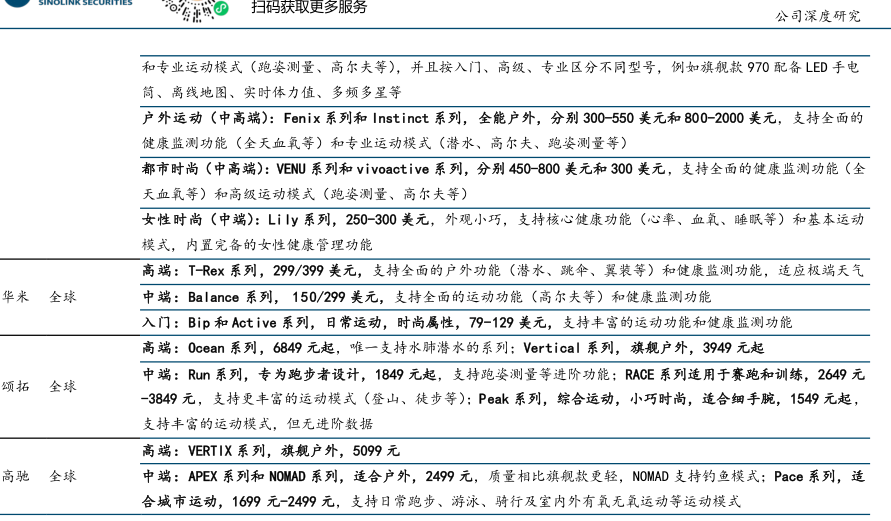 SINOLINK SECURITIES

扫码获取更多服务

公司深度研究

| | | |
|---|---|---|
| | | 和专业运动模式（跑姿测量、高尔夫等），并且按入门、高级、专业区分不同型号，例如旗舰款 970 配备 LED 手电筒、离线地图、实时体力值、多频多星等 |
| | | 户外运动（中高端）：Fenix 系列和 Instinct 系列，全能户外，分别 300-550 美元和 800-2000 美元，支持全面的健康监测功能（全天血氧等）和专业运动模式（潜水、高尔夫、跑姿测量等） |
| | | 都市时尚（中高端）：VENU 系列和 vivoactive 系列，分别 450-800 美元和 300 美元，支持全面的健康监测功能（全天血氧等）和高级运动模式（跑姿测量、高尔夫等） |
| | | 女性时尚（中端）：Lily 系列，250-300 美元，外观小巧，支持核心健康功能（心率、血氧、睡眠等）和基本运动模式，内置完备的女性健康管理功能 |
| 华米 | 全球 | 高端：T-Rex 系列，299/399 美元，支持全面的户外功能（潜水、跳伞、翼装等）和健康监测功能，适应极端天气 |
| | | 中端：Balance 系列， 150/299 美元，支持全面的运动功能（高尔夫等）和健康监测功能 |
| | | 入门：Bip 和 Active 系列，日常运动，时尚属性，79-129 美元，支持丰富的运动功能和健康监测功能 |
| 颂拓 | 全球 | 高端：Ocean 系列，6849 元起，唯一支持水肺潜水的系列；Vertical 系列，旗舰户外，3949 元起 |
| | | 中端：Run 系列，专为跑步者设计，1849 元起，支持跑姿测量等进阶功能；RACE 系列适用于赛跑和训练，2649 元-3849 元，支持更丰富的运动模式（登山、徒步等）；Peak 系列，综合运动，小巧时尚，适合细手腕，1549 元起，支持丰富的运动模式，但无进阶数据 |
| 高驰 | 全球 | 高端：VERTIX 系列，旗舰户外，5099 元 |
| | | 中端：APEX 系列和 NOMAD 系列，适合户外，2499 元，质量相比旗舰款更轻，NOMAD 支持钓鱼模式；Pace 系列，适合城市运动，1699 元-2499 元，支持日常跑步、游泳、骑行及室内外有氧无氧运动等运动模式 |